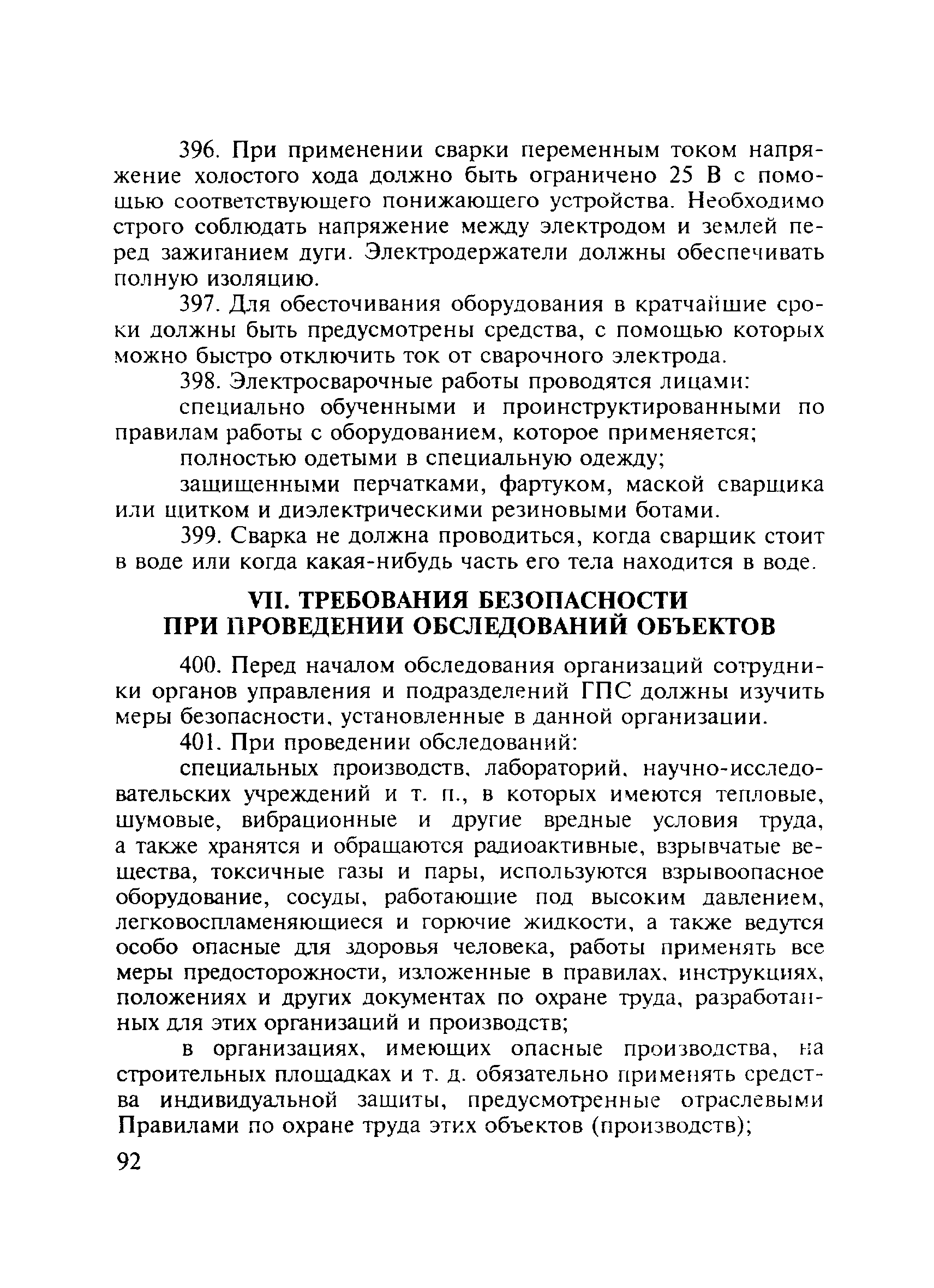 396. При применении сварки переменным током напряжение холостого хода должно быть ограничено 25 В с помощью соответствующего понижающего устройства. Необходимо строго соблюдать напряжение между электродом и землей перед зажиганием дуги. Электродержатели должны обеспечивать полную изоляцию.

397. Для обесточивания оборудования в кратчайшие сроки должны быть предусмотрены средства, с помощью которых можно быстро отключить ток от сварочного электрода.

398. Электросварочные работы проводятся лицами:

специально обученными и проинструктированными по правилам работы с оборудованием, которое применяется;

полностью одетыми в специальную одежду;

защищенными перчатками, фартуком, маской сварщика или щитком и диэлектрическими резиновыми ботами.

399. Сварка не должна проводиться, когда сварщик стоит в воде или когда какая-нибудь часть его тела находится в воде.

VII. ТРЕБОВАНИЯ БЕЗОПАСНОСТИ ПРИ ПРОВЕДЕНИИ ОБСЛЕДОВАНИЙ ОБЪЕКТОВ

400. Перед началом обследования организаций сотрудники органов управления и подразделений ГПС должны изучить меры безопасности, установленные в данной организации.

401. При проведении обследований:

специальных производств, лабораторий, научно-исследовательских учреждений и т. п., в которых имеются тепловые, шумовые, вибрационные и другие вредные условия труда, а также хранятся и обращаются радиоактивные, взрывчатые вещества, токсичные газы и пары, используются взрывоопасное оборудование, сосуды, работающие под высоким давлением, легковоспламеняющиеся и горючие жидкости, а также ведутся особо опасные для здоровья человека, работы применять все меры предосторожности, изложенные в правилах, инструкциях, положениях и других документах по охране труда, разработанных для этих организаций и производств;

в организациях, имеющих опасные производства, на строительных площадках и т. д. обязательно применять средства индивидуальной защиты, предусмотренные отраслевыми Правилами по охране труда этих объектов (производств);

92